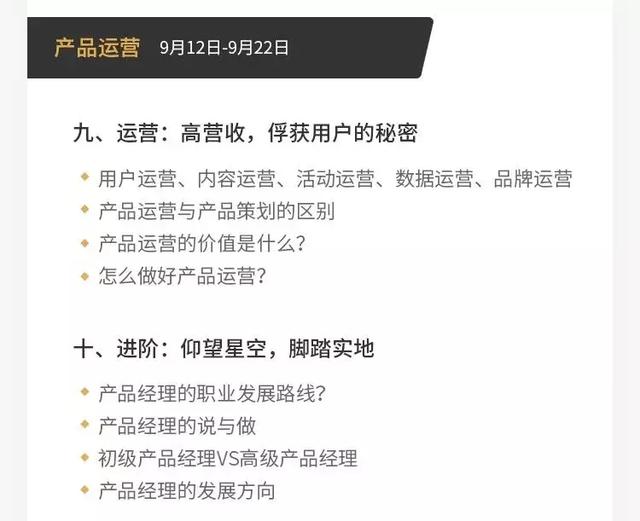 产品运营 9月12日-9月22日

九、运营：高营收，俘获用户的秘密

◆ 用户运营、内容运营、活动运营、数据运营、品牌运营
◆ 产品运营与产品策划的区别
◆ 产品运营的价值是什么？
◆ 怎么做好产品运营？

十、进阶：仰望星空，脚踏实地

◆ 产品经理的职业发展路线？
◆ 产品经理的说与做
◆ 初级产品经理VS高级产品经理
◆ 产品经理的发展方向